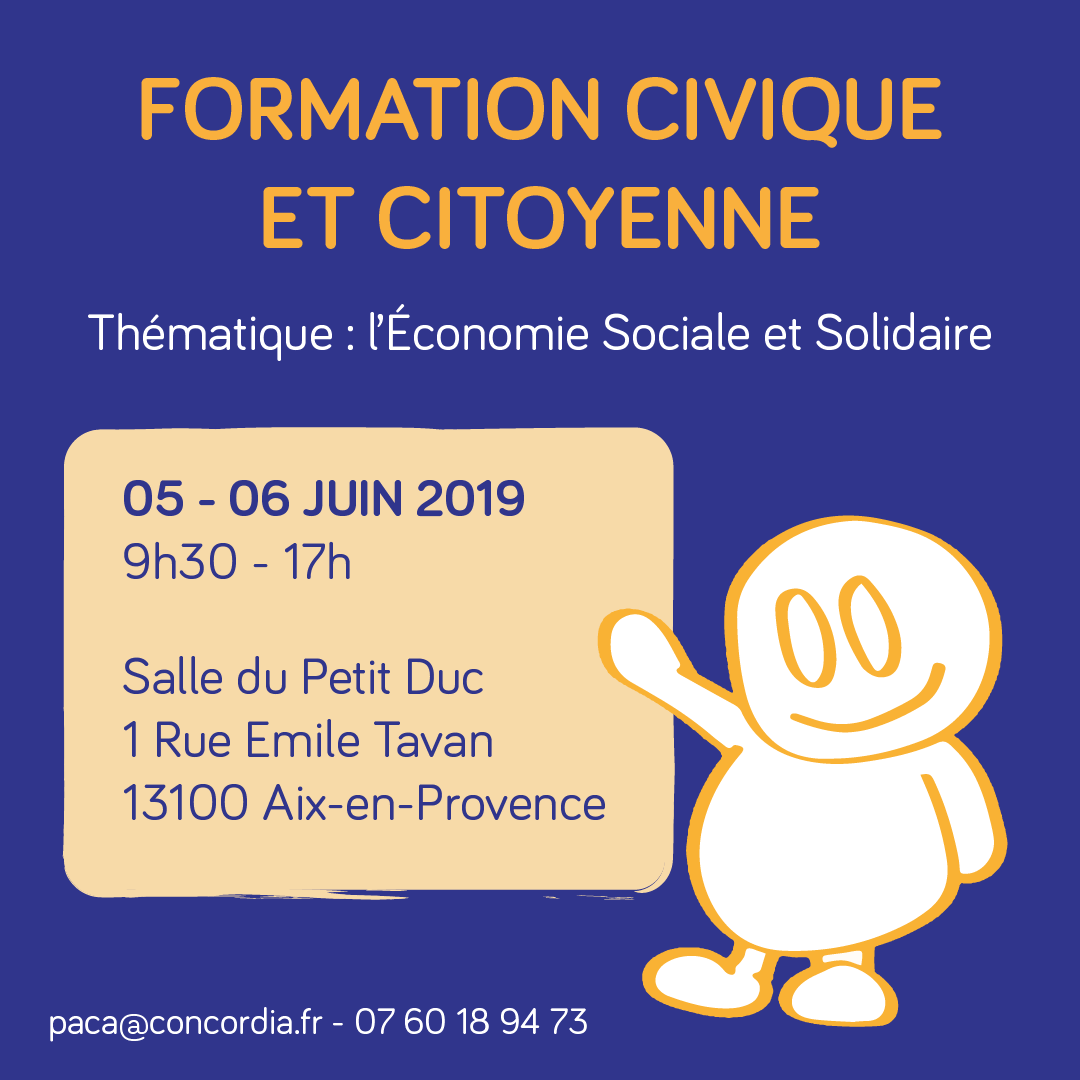 FORMATION CIVIQUE ET CITOYENNE

Thématique : l'Économie Sociale et Solidaire

05 - 06 JUIN 2019
9h30 - 17h

Salle du Petit Duc
1 Rue Emile Tavan
13100 Aix-en-Provence

paca@concordia.fr - 07 60 18 94 73